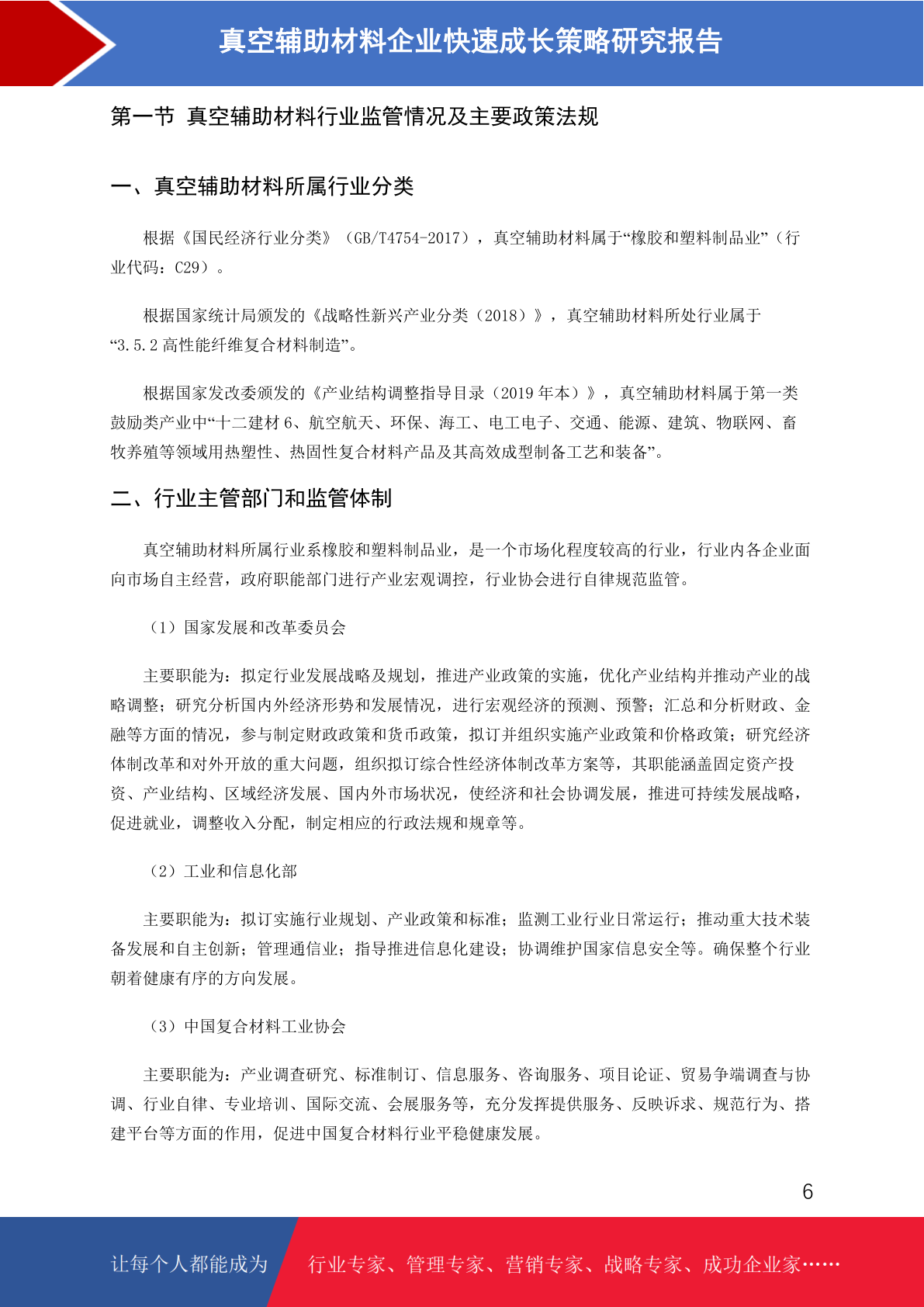 真空辅助材料企业快速成长策略研究报告

第一节 真空辅助材料行业监管情况及主要政策法规

一、真空辅助材料所属行业分类

根据《国民经济行业分类》（GB/T4754-2017），真空辅助材料属于“橡胶和塑料制品业”（行业代码：C29）。

根据国家统计局颁发的《战略性新兴产业分类（2018）》，真空辅助材料所处行业属于“3.5.2 高性能纤维复合材料制造”。

根据国家发改委颁发的《产业结构调整指导目录（2019 年本）》，真空辅助材料属于第一类鼓励类产业中“十二建材 6、航空航天、环保、海工、电工电子、交通、能源、建筑、物联网、畜牧养殖等领域用热塑性、热固性复合材料产品及其高效成型制备工艺和装备”。

二、行业主管部门和监管体制

真空辅助材料所属行业系橡胶和塑料制品业，是一个市场化程度较高的行业，行业内各企业面向市场自主经营，政府职能部门进行产业宏观调控，行业协会进行自律规范监管。

（1）国家发展和改革委员会

主要职能为：拟定行业发展战略及规划，推进产业政策的实施，优化产业结构并推动产业的战略调整；研究分析国内外经济形势和发展情况，进行宏观经济的预测、预警；汇总和分析财政、金融等方面的情况，参与制定财政政策和货币政策，拟订并组织实施产业政策和价格政策；研究经济体制改革和对外开放的重大问题，组织拟订综合性经济体制改革方案等，其职能涵盖固定资产投资、产业结构、区域经济发展、国内外市场状况，使经济和社会协调发展，推进可持续发展战略，促进就业，调整收入分配，制定相应的行政法规和规章等。

（2）工业和信息化部

主要职能为：拟订实施行业规划、产业政策和标准；监测工业行业日常运行；推动重大技术装备发展和自主创新；管理通信业；指导推进信息化建设；协调维护国家信息安全等。确保整个行业朝着健康有序的方向发展。

（3）中国复合材料工业协会

主要职能为：产业调查研究、标准制订、信息服务、咨询服务、项目论证、贸易争端调查与协调、行业自律、专业培训、国际交流、会展服务等，充分发挥提供服务、反映诉求、规范行为、搭建平台等方面的作用，促进中国复合材料行业平稳健康发展。

6

让每个人都能成为 行业专家、管理专家、营销专家、战略专家、成功企业家……